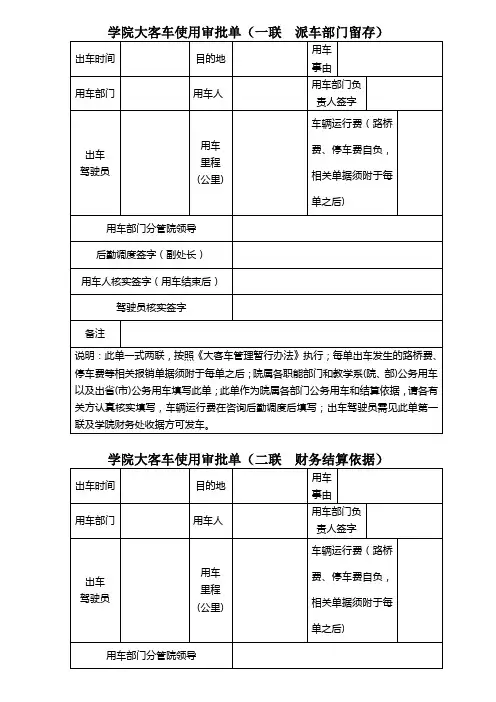 学院大客车使用审批单（一联　派车部门留存）

| 出车时间 | | 目的地 | | 用车事由 | |
|---|---|---|---|---|---|
| 用车部门 | | 用车人 | | 用车部门负责人签字 | |
| 出车驾驶员 | | 用车里程（公里） | | 车辆运行费（路桥费、停车费自负，相关单据须附于每单之后） | |
| 用车部门分管院领导 | | | | | |
| 后勤调度签字（副处长） | | | | | |
| 用车人核实签字（用车结束后） | | | | | |
| 驾驶员核实签字 | | | | | |
| 备注 | | | | | |

说明：此单一式两联，按照《大客车管理暂行办法》执行；每单出车发生的路桥费、停车费等相关报销单据须附于每单之后；院属各职能部门和教学系(院、部)公务用车以及出省(市)公务用车填写此单；此单作为院属各部门公务用车和结算依据，请各有关方认真核实填写，车辆运行费在咨询后勤调度后填写；出车驾驶员需见此单第一联及学院财务处收据方可发车。

学院大客车使用审批单（二联　财务结算依据）

| 出车时间 | | 目的地 | | 用车事由 | |
|---|---|---|---|---|---|
| 用车部门 | | 用车人 | | 用车部门负责人签字 | |
| 出车驾驶员 | | 用车里程（公里） | | 车辆运行费（路桥费、停车费自负，相关单据须附于每单之后） | |
| 用车部门分管院领导 | | | | | |